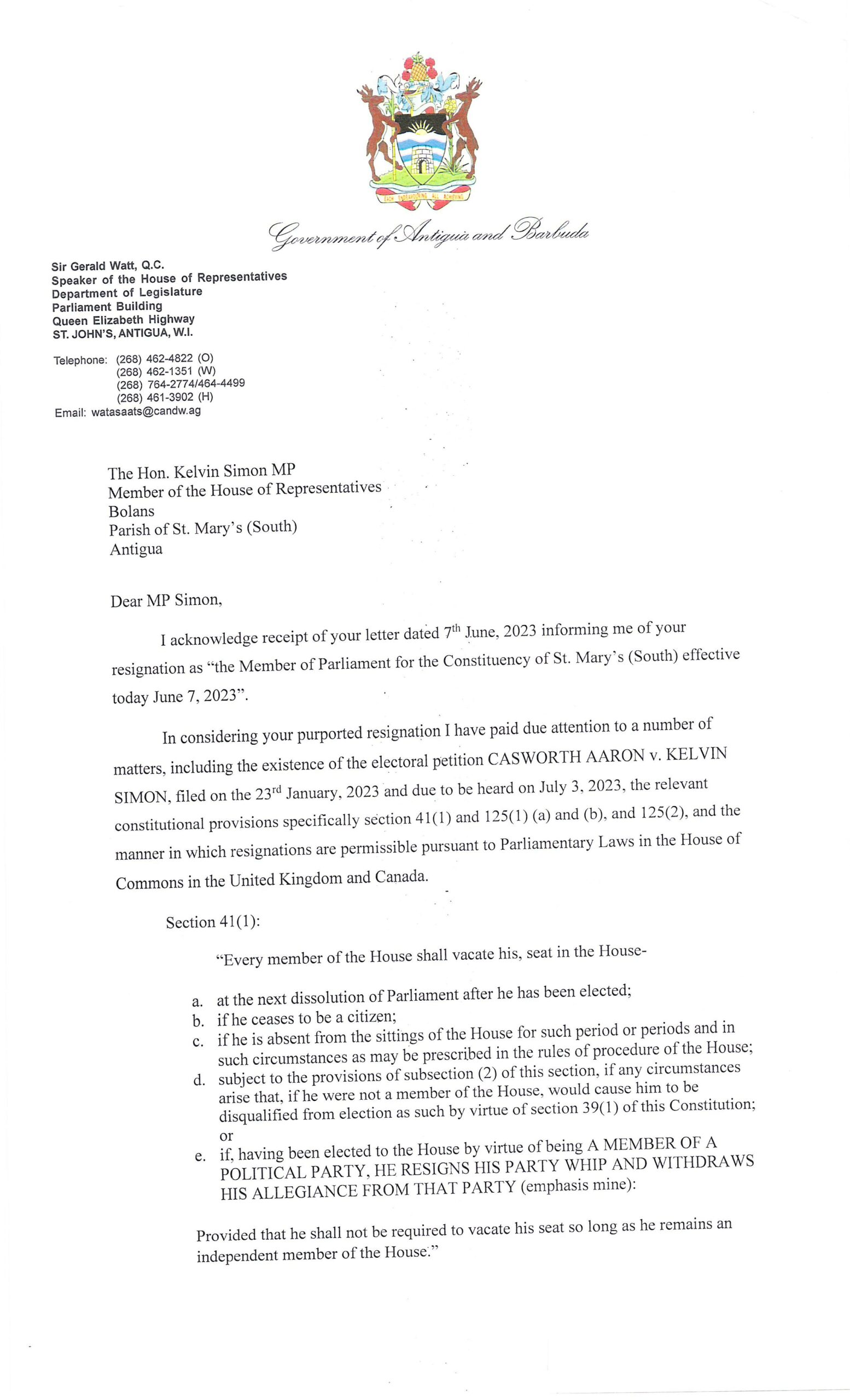 EACH ENDEAVOURING ALL ACHIEVING

Government of Antigua and Barbuda

Sir Gerald Watt, Q.C.
Speaker of the House of Representatives
Department of Legislature
Parliament Building
Queen Elizabeth Highway
ST. JOHN'S, ANTIGUA, W.I.

Telephone: (268) 462-4822 (O)
(268) 462-1351 (W)
(268) 764-2774/464-4499
(268) 461-3902 (H)
Email: watasaats@candw.ag

The Hon. Kelvin Simon MP
Member of the House of Representatives
Bolans
Parish of St. Mary's (South)
Antigua

Dear MP Simon,

I acknowledge receipt of your letter dated 7$^{th}$ June, 2023 informing me of your resignation as "the Member of Parliament for the Constituency of St. Mary's (South) effective today June 7, 2023".

In considering your purported resignation I have paid due attention to a number of matters, including the existence of the electoral petition CASWORTH AARON v. KELVIN SIMON, filed on the 23$^{rd}$ January, 2023 and due to be heard on July 3, 2023, the relevant constitutional provisions specifically section 41(1) and 125(1) (a) and (b), and 125(2), and the manner in which resignations are permissible pursuant to Parliamentary Laws in the House of Commons in the United Kingdom and Canada.

Section 41(1):

"Every member of the House shall vacate his, seat in the House-

a. at the next dissolution of Parliament after he has been elected;
b. if he ceases to be a citizen;
c. if he is absent from the sittings of the House for such period or periods and in such circumstances as may be prescribed in the rules of procedure of the House;
d. subject to the provisions of subsection (2) of this section, if any circumstances arise that, if he were not a member of the House, would cause him to be disqualified from election as such by virtue of section 39(1) of this Constitution; or
e. if, having been elected to the House by virtue of being A MEMBER OF A POLITICAL PARTY, HE RESIGNS HIS PARTY WHIP AND WITHDRAWS HIS ALLEGIANCE FROM THAT PARTY (emphasis mine):

Provided that he shall not be required to vacate his seat so long as he remains an independent member of the House."